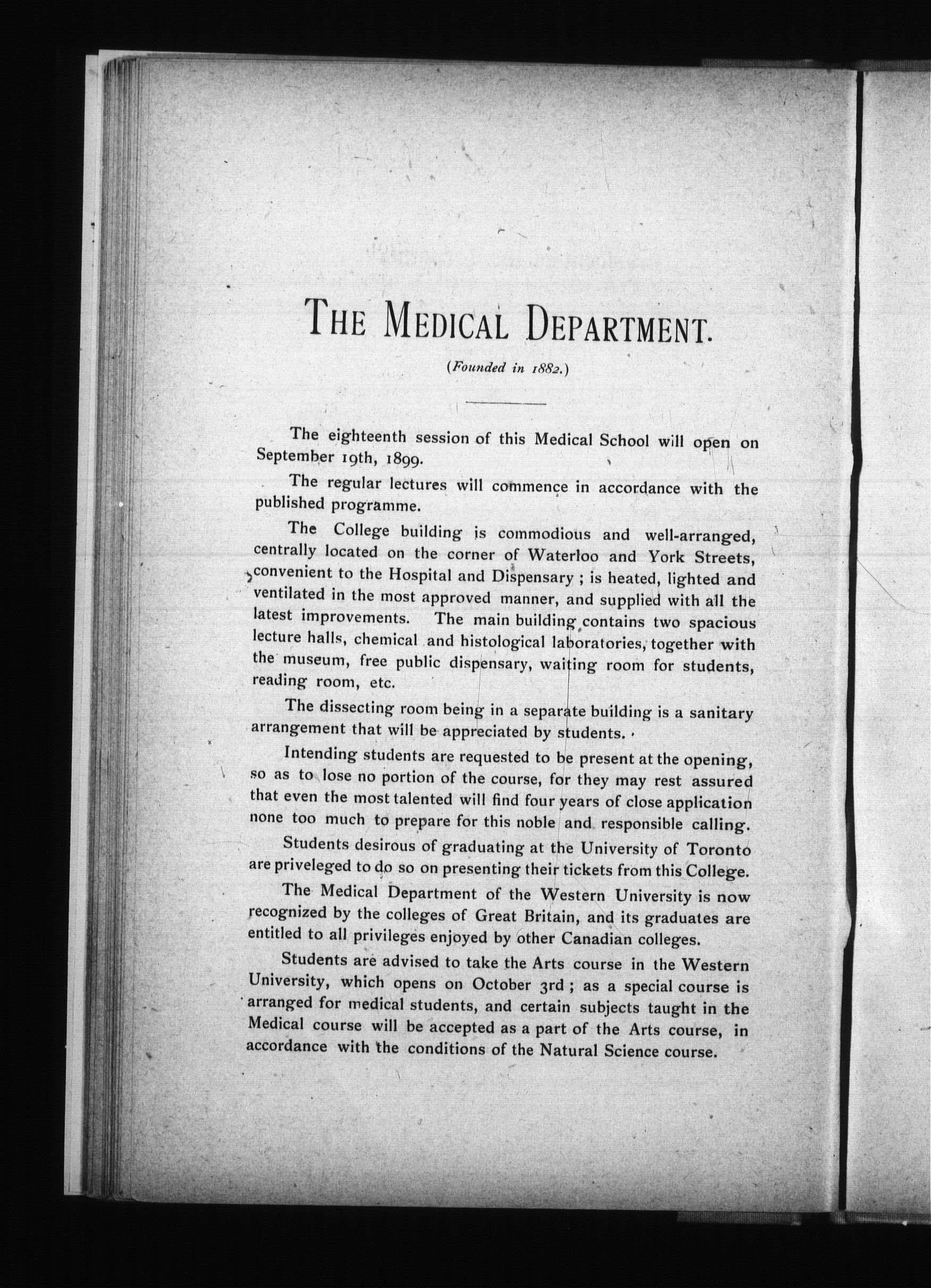 THE MEDICAL DEPARTMENT.

(Founded in 1882.)

The eighteenth session of this Medical School will open on September 19th, 1899.

The regular lectures will commence in accordance with the published programme.

The College building is commodious and well-arranged, centrally located on the corner of Waterloo and York Streets, convenient to the Hospital and Dispensary ; is heated, lighted and ventilated in the most approved manner, and supplied with all the latest improvements. The main building contains two spacious lecture halls, chemical and histological laboratories, together with the museum, free public dispensary, waiting room for students, reading room, etc.

The dissecting room being in a separate building is a sanitary arrangement that will be appreciated by students.

Intending students are requested to be present at the opening, so as to lose no portion of the course, for they may rest assured that even the most talented will find four years of close application none too much to prepare for this noble and responsible calling.

Students desirous of graduating at the University of Toronto are priveleged to do so on presenting their tickets from this College.

The Medical Department of the Western University is now recognized by the colleges of Great Britain, and its graduates are entitled to all privileges enjoyed by other Canadian colleges.

Students are advised to take the Arts course in the Western University, which opens on October 3rd ; as a special course is arranged for medical students, and certain subjects taught in the Medical course will be accepted as a part of the Arts course, in accordance with the conditions of the Natural Science course.